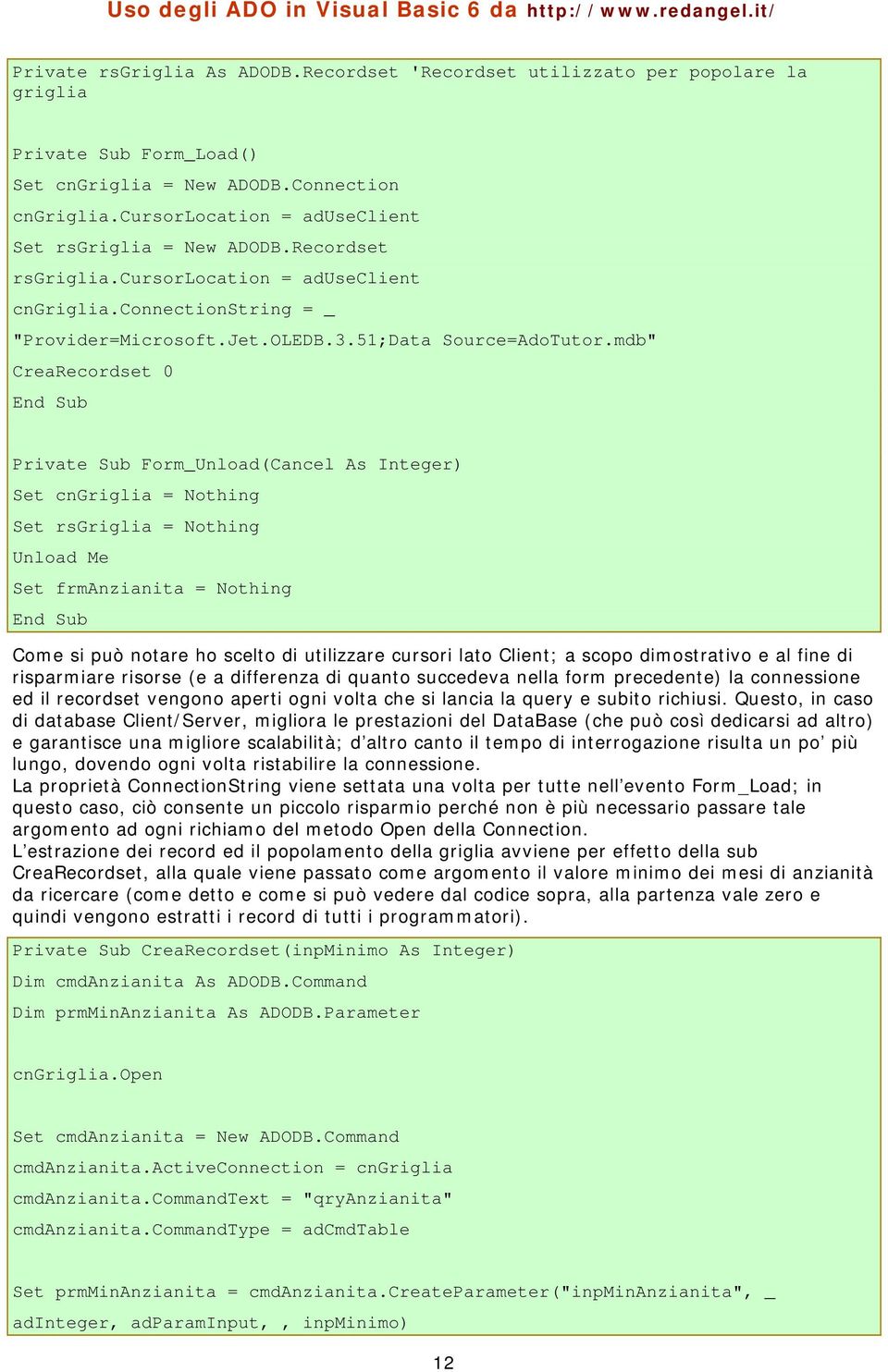 Uso degli ADO in Visual Basic 6 da http://www.redangel.it/

Private rsGriglia As ADODB.Recordset 'Recordset utilizzato per popolare la griglia

Private Sub Form_Load()
Set cnGriglia = New ADODB.Connection
cnGriglia.CursorLocation = adUseClient
Set rsGriglia = New ADODB.Recordset
rsGriglia.CursorLocation = adUseClient
cnGriglia.ConnectionString = _
"Provider=Microsoft.Jet.OLEDB.3.51;Data Source=AdoTutor.mdb"
CreaRecordset 0
End Sub

Private Sub Form_Unload(Cancel As Integer)
Set cnGriglia = Nothing
Set rsGriglia = Nothing
Unload Me
Set frmAnzianita = Nothing
End Sub

Come si può notare ho scelto di utilizzare cursori lato Client; a scopo dimostrativo e al fine di risparmiare risorse (e a differenza di quanto succedeva nella form precedente) la connessione ed il recordset vengono aperti ogni volta che si lancia la query e subito richiusi. Questo, in caso di database Client/Server, migliora le prestazioni del DataBase (che può così dedicarsi ad altro) e garantisce una migliore scalabilità; d'altro canto il tempo di interrogazione risulta un po' più lungo, dovendo ogni volta ristabilire la connessione.
La proprietà ConnectionString viene settata una volta per tutte nell'evento Form_Load; in questo caso, ciò consente un piccolo risparmio perché non è più necessario passare tale argomento ad ogni richiamo del metodo Open della Connection.
L'estrazione dei record ed il popolamento della griglia avviene per effetto della sub CreaRecordset, alla quale viene passato come argomento il valore minimo dei mesi di anzianità da ricercare (come detto e come si può vedere dal codice sopra, alla partenza vale zero e quindi vengono estratti i record di tutti i programmatori).

Private Sub CreaRecordset(inpMinimo As Integer)
Dim cmdAnzianita As ADODB.Command
Dim prmMinAnzianita As ADODB.Parameter

cnGriglia.Open

Set cmdAnzianita = New ADODB.Command
cmdAnzianita.ActiveConnection = cnGriglia
cmdAnzianita.CommandText = "qryAnzianita"
cmdAnzianita.CommandType = adCmdTable

Set prmMinAnzianita = cmdAnzianita.CreateParameter("inpMinAnzianita", _
adInteger, adParamInput, , inpMinimo)

12